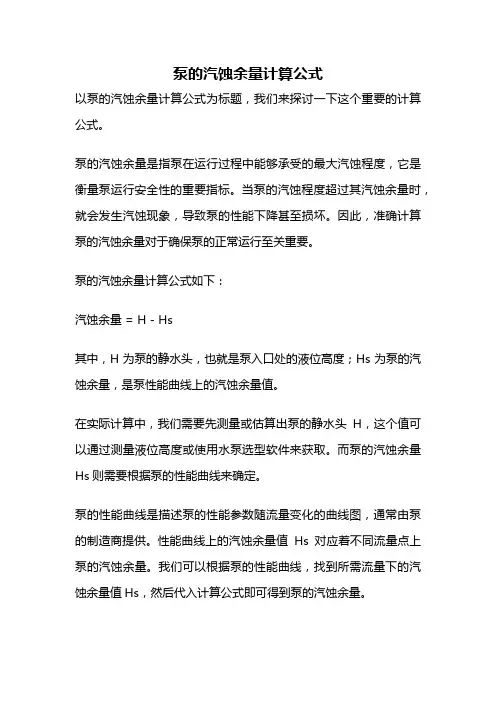 泵的汽蚀余量计算公式

以泵的汽蚀余量计算公式为标题，我们来探讨一下这个重要的计算公式。

泵的汽蚀余量是指泵在运行过程中能够承受的最大汽蚀程度，它是衡量泵运行安全性的重要指标。当泵的汽蚀程度超过其汽蚀余量时，就会发生汽蚀现象，导致泵的性能下降甚至损坏。因此，准确计算泵的汽蚀余量对于确保泵的正常运行至关重要。

泵的汽蚀余量计算公式如下：

汽蚀余量 = H - Hs

其中，H 为泵的静水头，也就是泵入口处的液位高度；Hs 为泵的汽蚀余量，是泵性能曲线上的汽蚀余量值。

在实际计算中，我们需要先测量或估算出泵的静水头 H，这个值可以通过测量液位高度或使用水泵选型软件来获取。而泵的汽蚀余量 Hs 则需要根据泵的性能曲线来确定。

泵的性能曲线是描述泵的性能参数随流量变化的曲线图，通常由泵的制造商提供。性能曲线上的汽蚀余量值 Hs 对应着不同流量点上泵的汽蚀余量。我们可以根据泵的性能曲线，找到所需流量下的汽蚀余量值 Hs，然后代入计算公式即可得到泵的汽蚀余量。